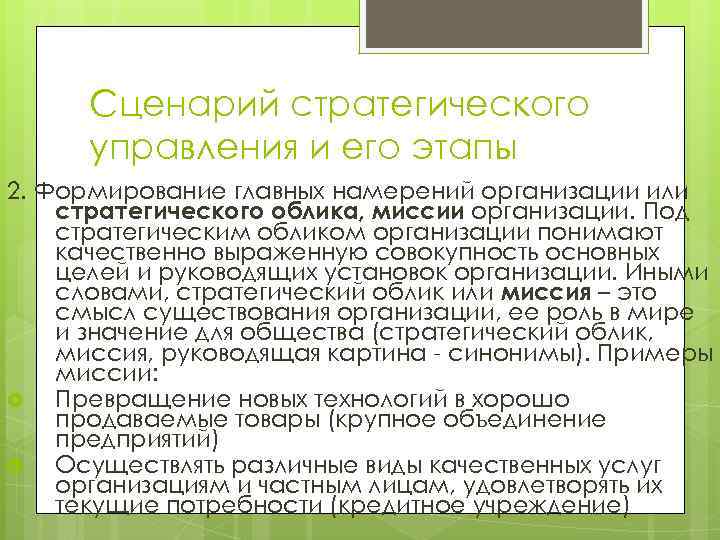 Сценарий стратегического управления и его этапы

2. Формирование главных намерений организации или стратегического облика, миссии организации. Под стратегическим обликом организации понимают качественно выраженную совокупность основных целей и руководящих установок организации. Иными словами, стратегический облик или миссия – это смысл существования организации, ее роль в мире и значение для общества (стратегический облик, миссия, руководящая картина - синонимы). Примеры миссии:

Превращение новых технологий в хорошо продаваемые товары (крупное объединение предприятий)

Осуществлять различные виды качественных услуг организациям и частным лицам, удовлетворять их текущие потребности (кредитное учреждение)